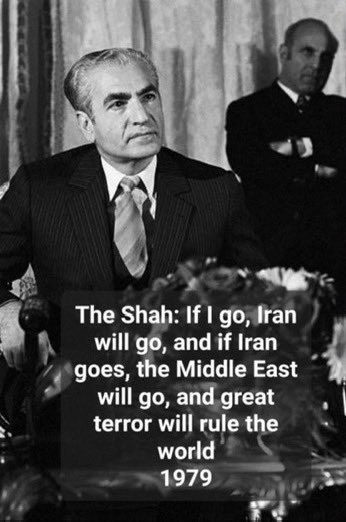 The Shah: If I go, Iran will go, and if Iran goes, the Middle East will go, and great terror will rule the world
1979